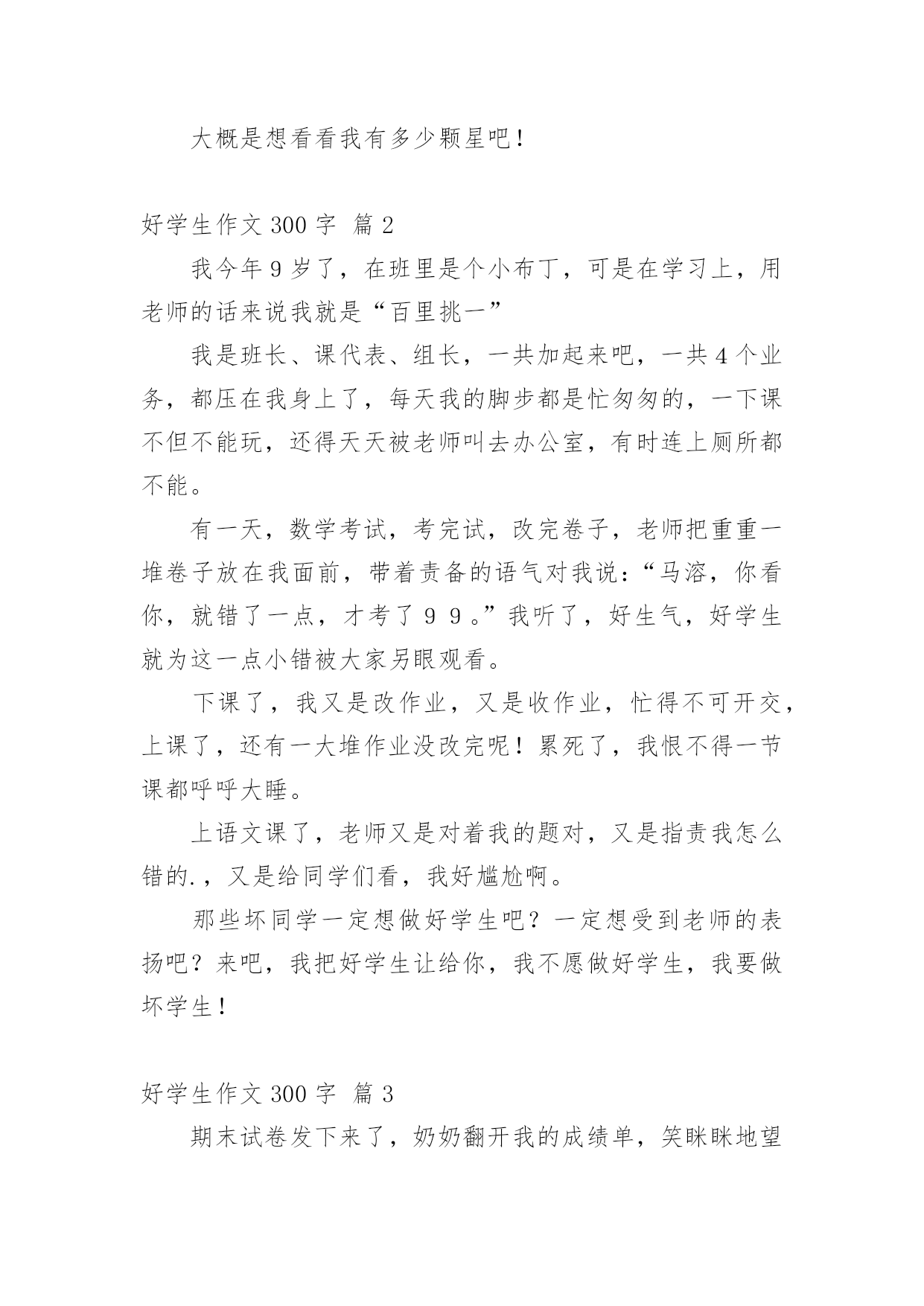 大概是想看看我有多少颗星吧！

好学生作文 300 字 篇 2

我今年 9 岁了，在班里是个小布丁，可是在学习上，用老师的话来说我就是“百里挑一”

我是班长、课代表、组长，一共加起来吧，一共 4 个业务，都压在我身上了，每天我的脚步都是忙匆匆的，一下课不但不能玩，还得天天被老师叫去办公室，有时连上厕所都不能。

有一天，数学考试，考完试，改完卷子，老师把重重一堆卷子放在我面前，带着责备的语气对我说：“马溶，你看你，就错了一点，才考了 9 9 。”我听了，好生气，好学生就为这一点小错被大家另眼观看。

下课了，我又是改作业，又是收作业，忙得不可开交，上课了，还有一大堆作业没改完呢！累死了，我恨不得一节课都呼呼大睡。

上语文课了，老师又是对着我的题对，又是指责我怎么错的.，又是给同学们看，我好尴尬啊。

那些坏同学一定想做好学生吧？一定想受到老师的表扬吧？来吧，我把好学生让给你，我不愿做好学生，我要做坏学生！

好学生作文 300 字 篇 3

期末试卷发下来了，奶奶翻开我的成绩单，笑眯眯地望